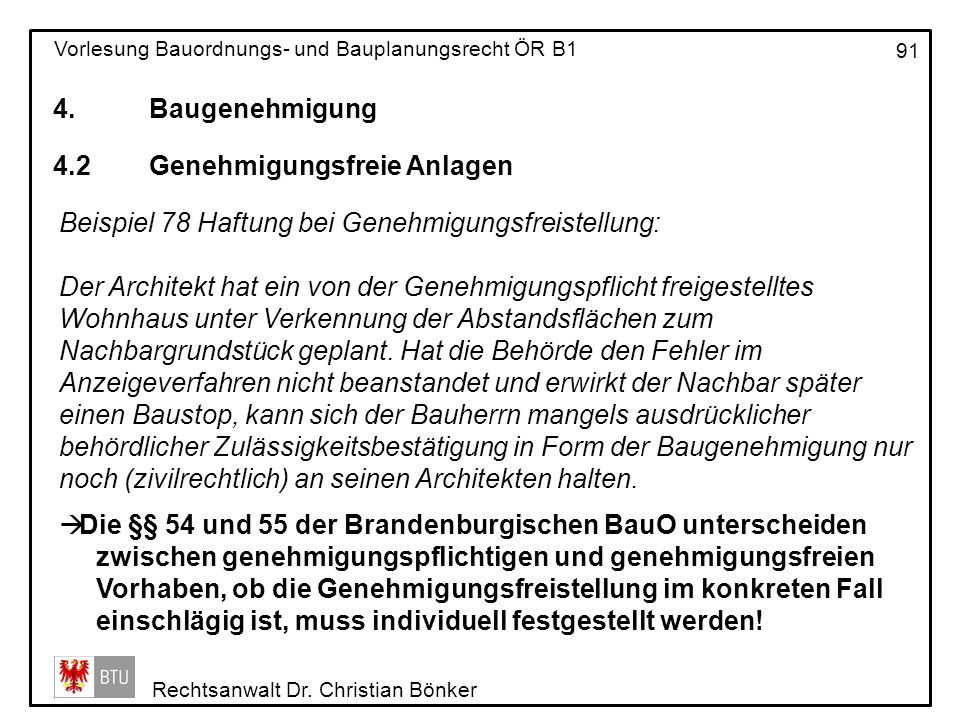 Vorlesung Bauordnungs- und Bauplanungsrecht ÖR B1

91

4. Baugenehmigung

4.2 Genehmigungsfreie Anlagen

Beispiel 78 Haftung bei Genehmigungsfreistellung:

Der Architekt hat ein von der Genehmigungspflicht freigestelltes Wohnhaus unter Verkennung der Abstandsflächen zum Nachbargrundstück geplant. Hat die Behörde den Fehler im Anzeigeverfahren nicht beanstandet und erwirkt der Nachbar später einen Baustop, kann sich der Bauherrn mangels ausdrücklicher behördlicher Zulässigkeitsbestätigung in Form der Baugenehmigung nur noch (zivilrechtlich) an seinen Architekten halten.

→Die §§ 54 und 55 der Brandenburgischen BauO unterscheiden zwischen genehmigungspflichtigen und genehmigungsfreien Vorhaben, ob die Genehmigungsfreistellung im konkreten Fall einschlägig ist, muss individuell festgestellt werden!

BTU

Rechtsanwalt Dr. Christian Bönker